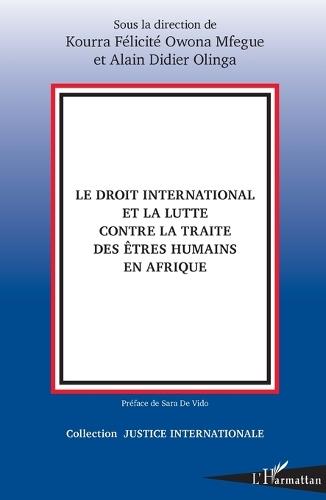 Sous la direction de
Kourra Félicité Owona Mfegue
et Alain Didier Olinga

LE DROIT INTERNATIONAL
ET LA LUTTE
CONTRE LA TRAITE
DES ÊTRES HUMAINS
EN AFRIQUE

Préface de Sara De Vido

Collection JUSTICE INTERNATIONALE

L'Harmattan